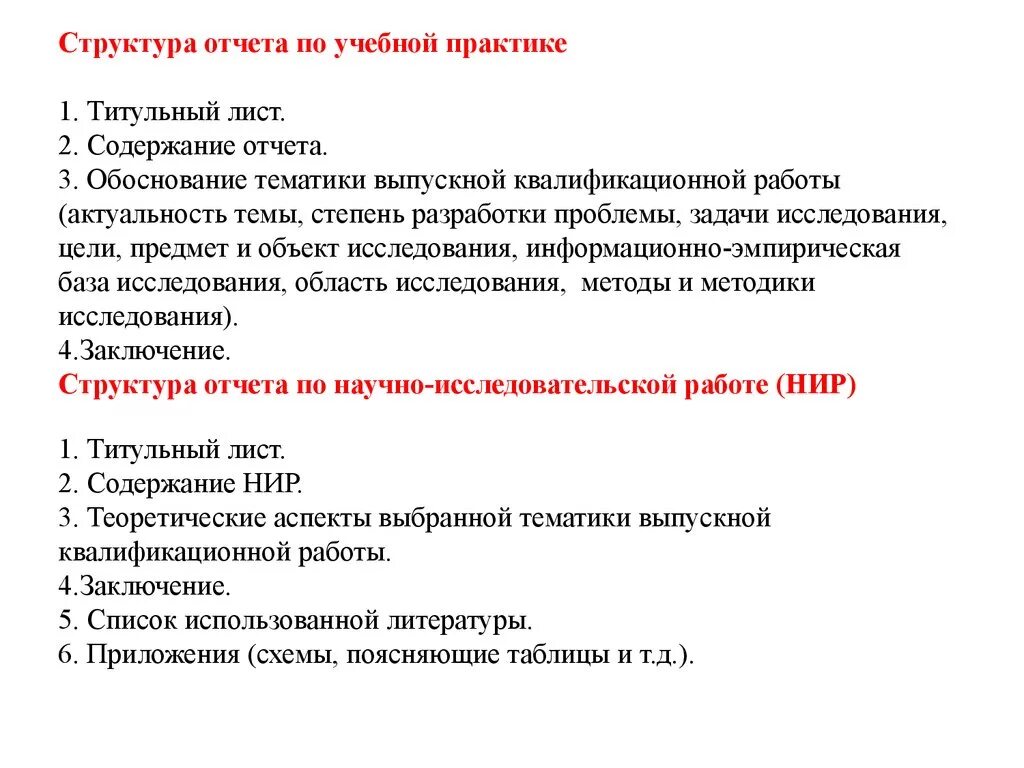 Структура отчета по учебной практике

1. Титульный лист.
2. Содержание отчета.
3. Обоснование тематики выпускной квалификационной работы (актуальность темы, степень разработки проблемы, задачи исследования, цели, предмет и объект исследования, информационно-эмпирическая база исследования, область исследования, методы и методики исследования).
4.Заключение.
Структура отчета по научно-исследовательской работе (НИР)

1. Титульный лист.
2. Содержание НИР.
3. Теоретические аспекты выбранной тематики выпускной квалификационной работы.
4.Заключение.
5. Список использованной литературы.
6. Приложения (схемы, поясняющие таблицы и т.д.).